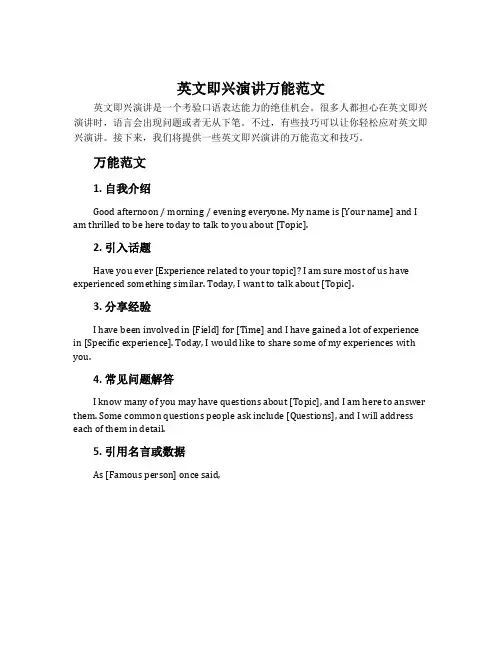 英文即兴演讲万能范文

英文即兴演讲是一个考验口语表达能力的绝佳机会。很多人都担心在英文即兴演讲时，语言会出现问题或者无从下笔。不过，有些技巧可以让你轻松应对英文即兴演讲。接下来，我们将提供一些英文即兴演讲的万能范文和技巧。

万能范文

1. 自我介绍

Good afternoon / morning / evening everyone. My name is [Your name] and I am thrilled to be here today to talk to you about [Topic].

2. 引入话题

Have you ever [Experience related to your topic]? I am sure most of us have experienced something similar. Today, I want to talk about [Topic].

3. 分享经验

I have been involved in [Field] for [Time] and I have gained a lot of experience in [Specific experience]. Today, I would like to share some of my experiences with you.

4. 常见问题解答

I know many of you may have questions about [Topic], and I am here to answer them. Some common questions people ask include [Questions], and I will address each of them in detail.

5. 引用名言或数据

As [Famous person] once said,